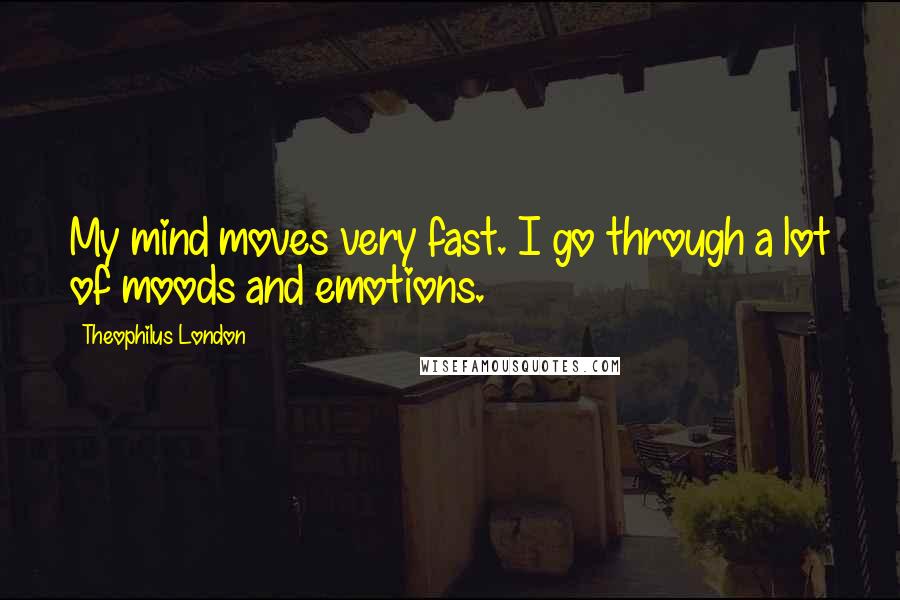 My mind moves very fast. I go through a lot of moods and emotions.

Theophilus London

WISEFAMOUSQUOTES.COM